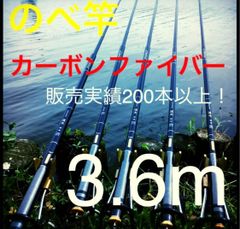 のべ竿

カーボンファイバー

販売実績200本以上！

3.6m